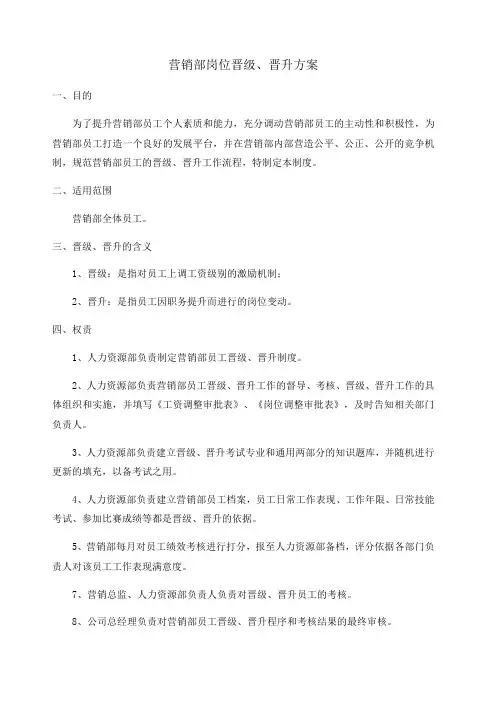 营销部岗位晋级、晋升方案

一、目的

为了提升营销部员工个人素质和能力，充分调动营销部员工的主动性和积极性，为营销部员工打造一个良好的发展平台，并在营销部内部营造公平、公正、公开的竞争机制，规范营销部员工的晋级、晋升工作流程，特制定本制度。

二、适用范围

营销部全体员工。

三、晋级、晋升的含义

1、晋级：是指对员工上调工资级别的激励机制；

2、晋升：是指员工因职务提升而进行的岗位变动。

四、权责

1、人力资源部负责制定营销部员工晋级、晋升制度。

2、人力资源部负责营销部员工晋级、晋升工作的督导、考核、晋级、晋升工作的具体组织和实施，并填写《工资调整审批表》、《岗位调整审批表》，及时告知相关部门负责人。

3、人力资源部负责建立晋级、晋升考试专业和通用两部分的知识题库，并随机进行更新的填充，以备考试之用。

4、人力资源部负责建立营销部员工档案，员工日常工作表现、工作年限、日常技能考试、参加比赛成绩等都是晋级、晋升的依据。

5、营销部每月对员工绩效考核进行打分，报至人力资源部备档，评分依据各部门负责人对该员工工作表现满意度。

7、营销总监、人力资源部负责人负责对晋级、晋升员工的考核。

8、公司总经理负责对营销部员工晋级、晋升程序和考核结果的最终审核。